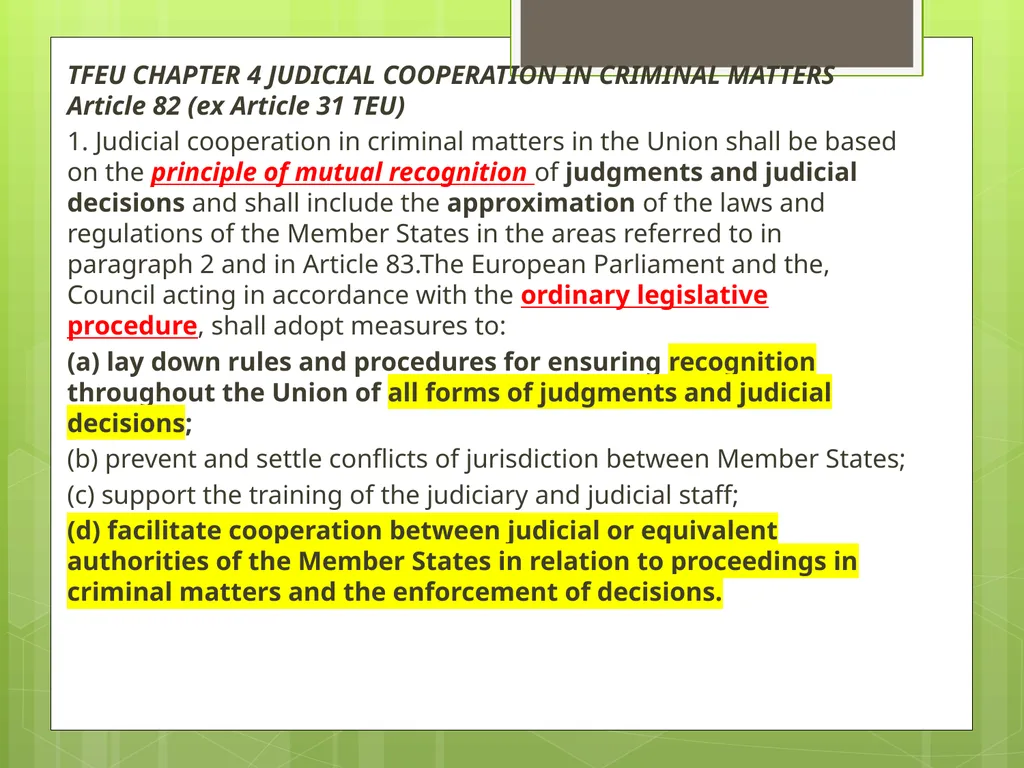 TFEU CHAPTER 4 JUDICIAL COOPERATION IN CRIMINAL MATTERS
Article 82 (ex Article 31 TEU)

1. Judicial cooperation in criminal matters in the Union shall be based on the principle of mutual recognition of judgments and judicial decisions and shall include the approximation of the laws and regulations of the Member States in the areas referred to in paragraph 2 and in Article 83.The European Parliament and the, Council acting in accordance with the ordinary legislative procedure, shall adopt measures to:

(a) lay down rules and procedures for ensuring recognition throughout the Union of all forms of judgments and judicial decisions;

(b) prevent and settle conflicts of jurisdiction between Member States;

(c) support the training of the judiciary and judicial staff;

(d) facilitate cooperation between judicial or equivalent authorities of the Member States in relation to proceedings in criminal matters and the enforcement of decisions.